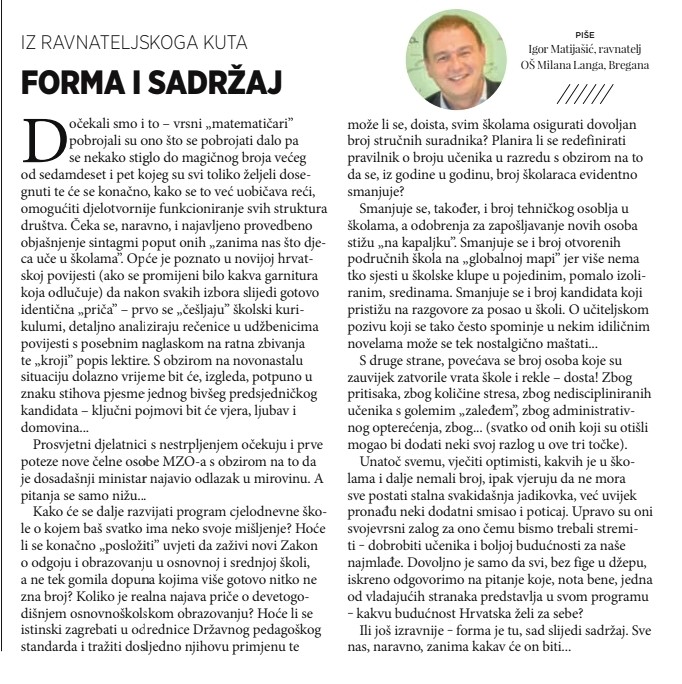 IZ RAVNATELJSKOGA KUTA

FORMA I SADRŽAJ

PIŠE
Igor Matijašić, ravnatelj
OŠ Milana Langa, Bregana

Dočekali smo i to – vrsni „matematičari" pobrojali su ono što se pobrojati dalo pa se nekako stiglo do magičnog broja većeg od sedamdeset i pet kojeg su svi toliko željeli dosegnuti te će se konačno, kako se to već uobičava reći, omogućiti djelotvornije funkcioniranje svih struktura društva. Čeka se, naravno, i najavljeno provedbeno objašnjenje sintagmi poput onih „zanima nas što djeca uče u školama". Opće je poznato u novijoj hrvatskoj povijesti (ako se promijeni bilo kakva garnitura koja odlučuje) da nakon svakih izbora slijedi gotovo identična „priča" – prvo se „češljaju" školski kurikulumi, detaljno analiziraju rečenice u udžbenicima povijesti s posebnim naglaskom na ratna zbivanja te „kroji" popis lektire. S obzirom na novonastalu situaciju dolazno vrijeme bit će, izgleda, potpuno u znaku stihova pjesme jednog bivšeg predsjedničkog kandidata – ključni pojmovi bit će vjera, ljubav i domovina...

Prosvjetni djelatnici s nestrpljenjem očekuju i prve poteze nove čelne osobe MZO-a s obzirom na to da je dosadašnji ministar najavio odlazak u mirovinu. A pitanja se samo nižu...

Kako će se dalje razvijati program cjelodnevne škole o kojem baš svatko ima neko svoje mišljenje? Hoće li se konačno „posložiti" uvjeti da zaživi novi Zakon o odgoju i obrazovanju u osnovnoj i srednjoj školi, a ne tek gomila dopuna kojima više gotovo nitko ne zna broj? Koliko je realna najava priče o devetogodišnjem osnovnoškolskom obrazovanju? Hoće li se istinski zagrebati u odrednice Državnog pedagoškog standarda i tražiti dosljedno njihovu primjenu te može li se, doista, svim školama osigurati dovoljan broj stručnih suradnika? Planira li se redefinirati pravilnik o broju učenika u razredu s obzirom na to da se, iz godine u godinu, broj školaraca evidentno smanjuje?

Smanjuje se, također, i broj tehničkog osoblja u školama, a odobrenja za zapošljavanje novih osoba stižu „na kapaljku". Smanjuje se i broj otvorenih područnih škola na „globalnoj mapi" jer više nema tko sjesti u školske klupe u pojedinim, pomalo izoliranim, sredinama. Smanjuje se i broj kandidata koji pristižu na razgovore za posao u školi. O učiteljskom pozivu koji se tako često spominje u nekim idiličnim novelama može se tek nostalgično maštati...

S druge strane, povećava se broj osoba koje su zauvijek zatvorile vrata škole i rekle – dosta! Zbog pritisaka, zbog količine stresa, zbog nediscipliniranih učenika s golemim „zaleđem", zbog administrativnog opterećenja, zbog... (svatko od onih koji su otišli mogao bi dodati neki svoj razlog u ove tri točke).

Unatoč svemu, vječiti optimisti, kakvih je u školama i dalje nemali broj, ipak vjeruju da ne mora sve postati stalna svakidašnja jadikovka, već uvijek pronađu neki dodatni smisao i poticaj. Upravo su oni svojevrsni zalog za ono čemu bismo trebali stremiti – dobrobiti učenika i boljoj budućnosti za naše najmlađe. Dovoljno je samo da svi, bez fige u džepu, iskreno odgovorimo na pitanje koje, nota bene, jedna od vladajućih stranaka predstavlja u svom programu – kakvu budućnost Hrvatska želi za sebe?

Ili još izravnije – forma je tu, sad slijedi sadržaj. Sve nas, naravno, zanima kakav će on biti...